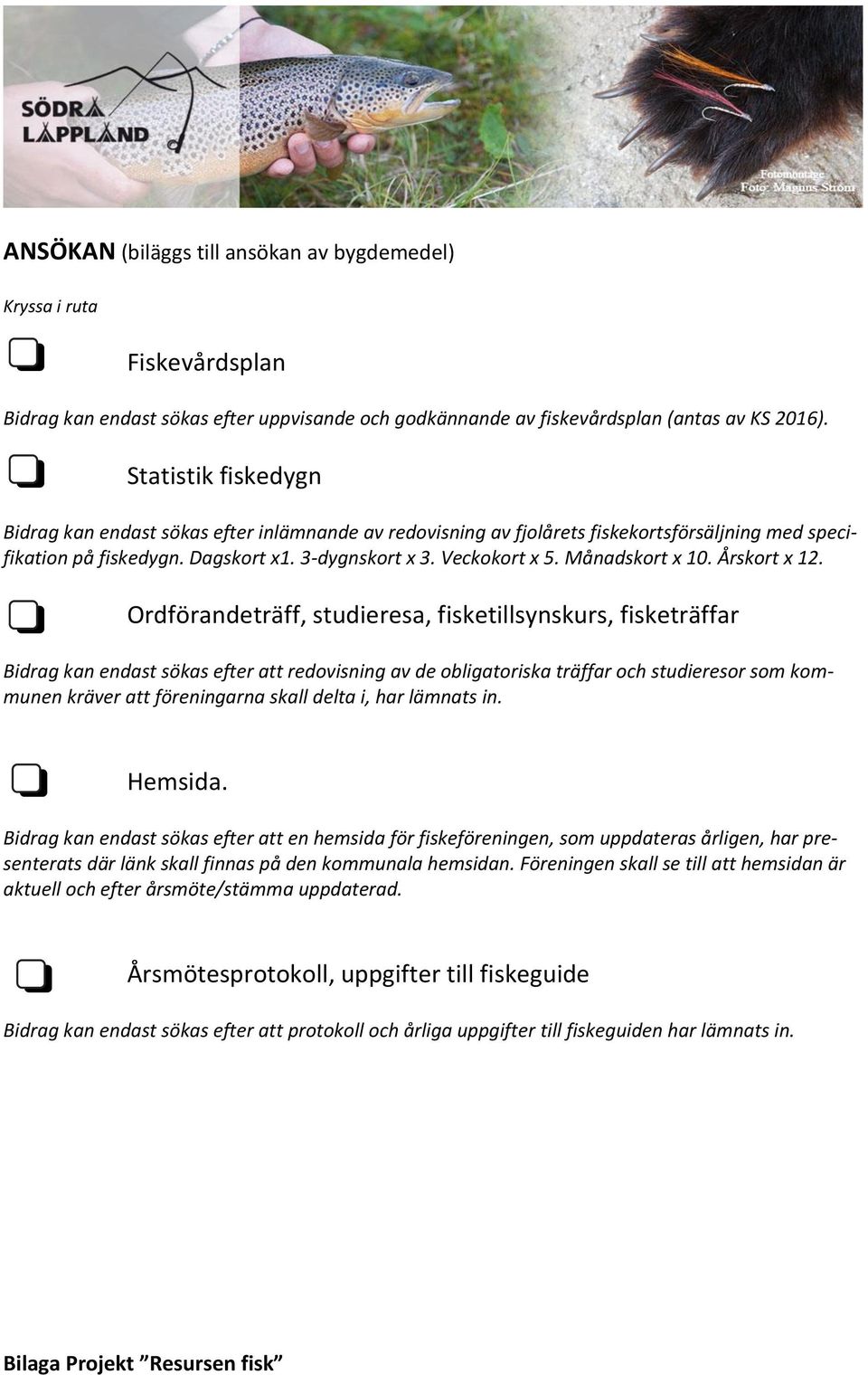 SÖDRA LAPPLAND

Fotomontage
Foto: Magnus Ström

ANSÖKAN (biläggs till ansökan av bygdemedel)

Kryssa i ruta

Fiskevårdsplan

Bidrag kan endast sökas efter uppvisande och godkännande av fiskevårdsplan (antas av KS 2016).

Statistik fiskedygn

Bidrag kan endast sökas efter inlämnande av redovisning av fjolårets fiskekortsförsäljning med specifikation på fiskedygn. Dagskort x1. 3-dygnskort x 3. Veckokort x 5. Månadskort x 10. Årskort x 12.

Ordförandeträff, studieresa, fisketillsynskurs, fisketräffar

Bidrag kan endast sökas efter att redovisning av de obligatoriska träffar och studieresor som kommunen kräver att föreningarna skall delta i, har lämnats in.

Hemsida.

Bidrag kan endast sökas efter att en hemsida för fiskeföreningen, som uppdateras årligen, har presenterats där länk skall finnas på den kommunala hemsidan. Föreningen skall se till att hemsidan är aktuell och efter årsmöte/stämma uppdaterad.

Årsmötesprotokoll, uppgifter till fiskeguide

Bidrag kan endast sökas efter att protokoll och årliga uppgifter till fiskeguiden har lämnats in.

Bilaga Projekt ”Resursen fisk”